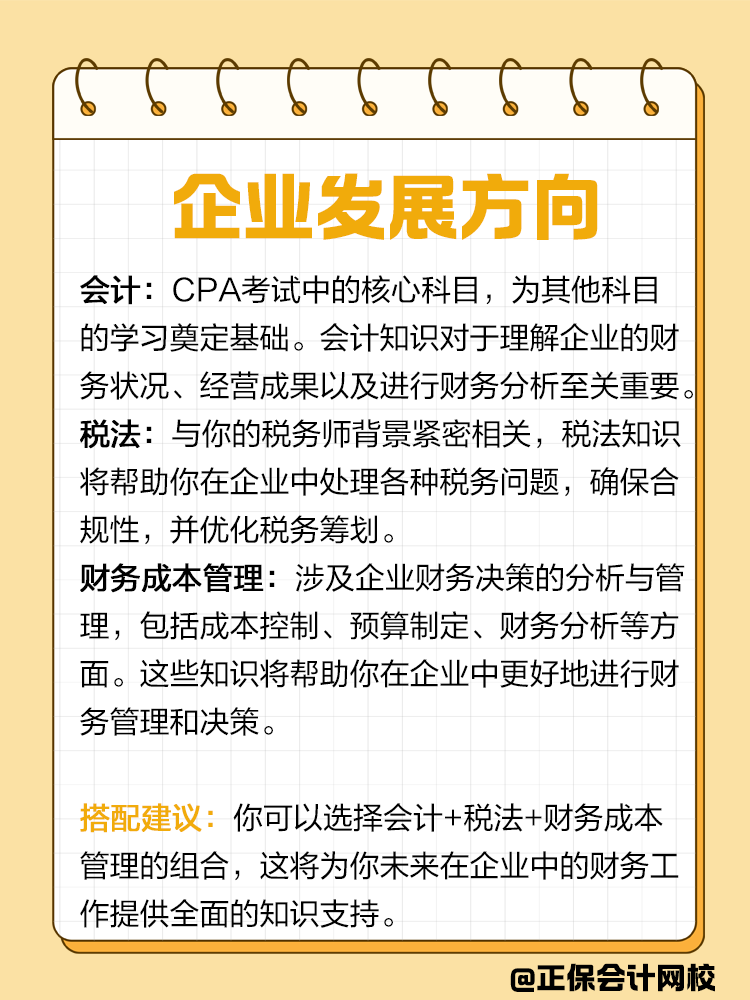 企业发展方向

会计：CPA考试中的核心科目，为其他科目的学习奠定基础。会计知识对于理解企业的财务状况、经营成果以及进行财务分析至关重要。

税法：与你的税务师背景紧密相关，税法知识将帮助你在企业中处理各种税务问题，确保合规性，并优化税务筹划。

财务成本管理：涉及企业财务决策的分析与管理，包括成本控制、预算制定、财务分析等方面。这些知识将帮助你在企业中更好地进行财务管理和决策。

搭配建议：你可以选择会计+税法+财务成本管理的组合，这将为你未来在企业中的财务工作提供全面的知识支持。

@正保会计网校